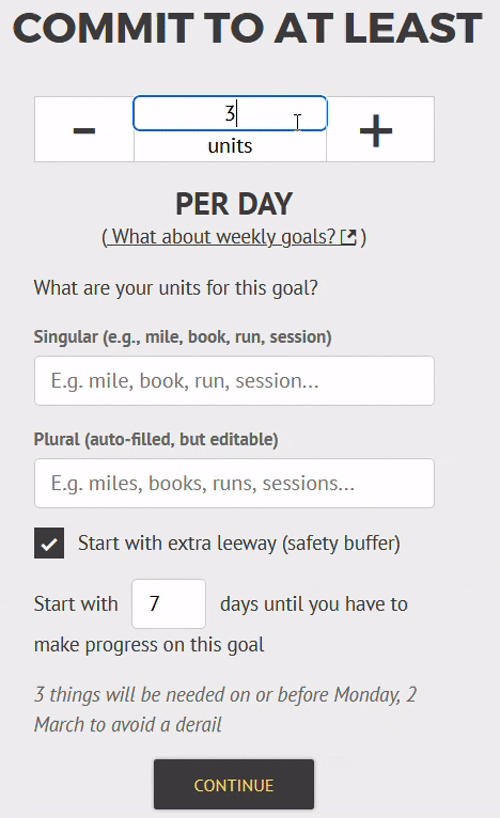 COMMIT TO AT LEAST

−
3
units
+

PER DAY
( What about weekly goals? )

What are your units for this goal?

Singular (e.g., mile, book, run, session)

E.g. mile, book, run, session...

Plural (auto-filled, but editable)

E.g. miles, books, runs, sessions...

Start with extra leeway (safety buffer)

Start with 7 days until you have to make progress on this goal

3 things will be needed on or before Monday, 2 March to avoid a derail

CONTINUE